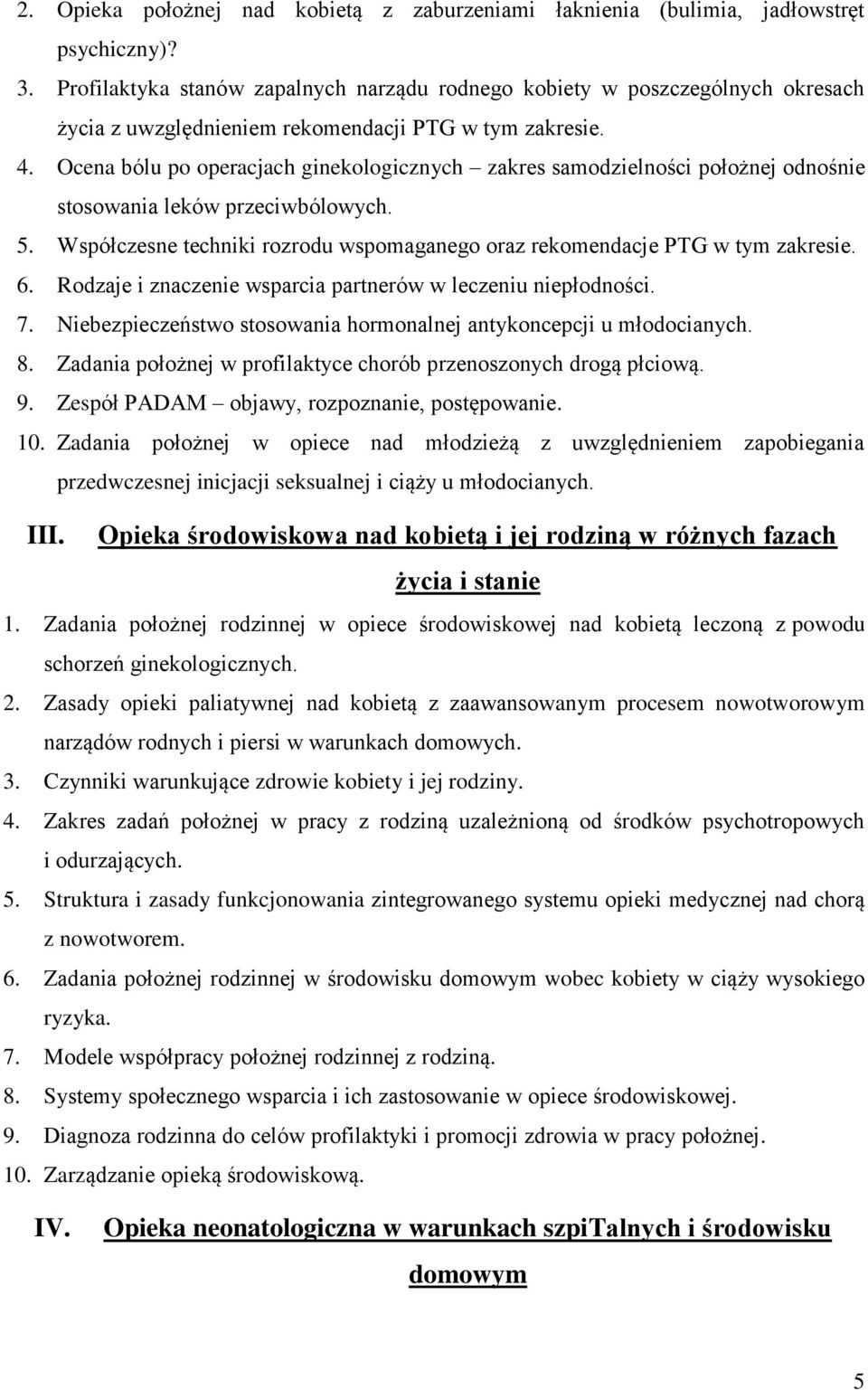 2. Opieka położnej nad kobietą z zaburzeniami łaknienia (bulimia, jadłowstręt psychiczny)?
3. Profilaktyka stanów zapalnych narządu rodnego kobiety w poszczególnych okresach życia z uwzględnieniem rekomendacji PTG w tym zakresie.
4. Ocena bólu po operacjach ginekologicznych – zakres samodzielności położnej odnośnie stosowania leków przeciwbólowych.
5. Współczesne techniki rozrodu wspomaganego oraz rekomendacje PTG w tym zakresie.
6. Rodzaje i znaczenie wsparcia partnerów w leczeniu niepłodności.
7. Niebezpieczeństwo stosowania hormonalnej antykoncepcji u młodocianych.
8. Zadania położnej w profilaktyce chorób przenoszonych drogą płciową.
9. Zespół PADAM – objawy, rozpoznanie, postępowanie.
10. Zadania położnej w opiece nad młodzieżą z uwzględnieniem zapobiegania przedwczesnej inicjacji seksualnej i ciąży u młodocianych.

III. Opieka środowiskowa nad kobietą i jej rodziną w różnych fazach życia i stanie

1. Zadania położnej rodzinnej w opiece środowiskowej nad kobietą leczoną z powodu schorzeń ginekologicznych.
2. Zasady opieki paliatywnej nad kobietą z zaawansowanym procesem nowotworowym narządów rodnych i piersi w warunkach domowych.
3. Czynniki warunkujące zdrowie kobiety i jej rodziny.
4. Zakres zadań położnej w pracy z rodziną uzależnioną od środków psychotropowych i odurzających.
5. Struktura i zasady funkcjonowania zintegrowanego systemu opieki medycznej nad chorą z nowotworem.
6. Zadania położnej rodzinnej w środowisku domowym wobec kobiety w ciąży wysokiego ryzyka.
7. Modele współpracy położnej rodzinnej z rodziną.
8. Systemy społecznego wsparcia i ich zastosowanie w opiece środowiskowej.
9. Diagnoza rodzinna do celów profilaktyki i promocji zdrowia w pracy położnej.
10. Zarządzanie opieką środowiskową.

IV. Opieka neonatologiczna w warunkach szpiTalnych i środowisku domowym

5